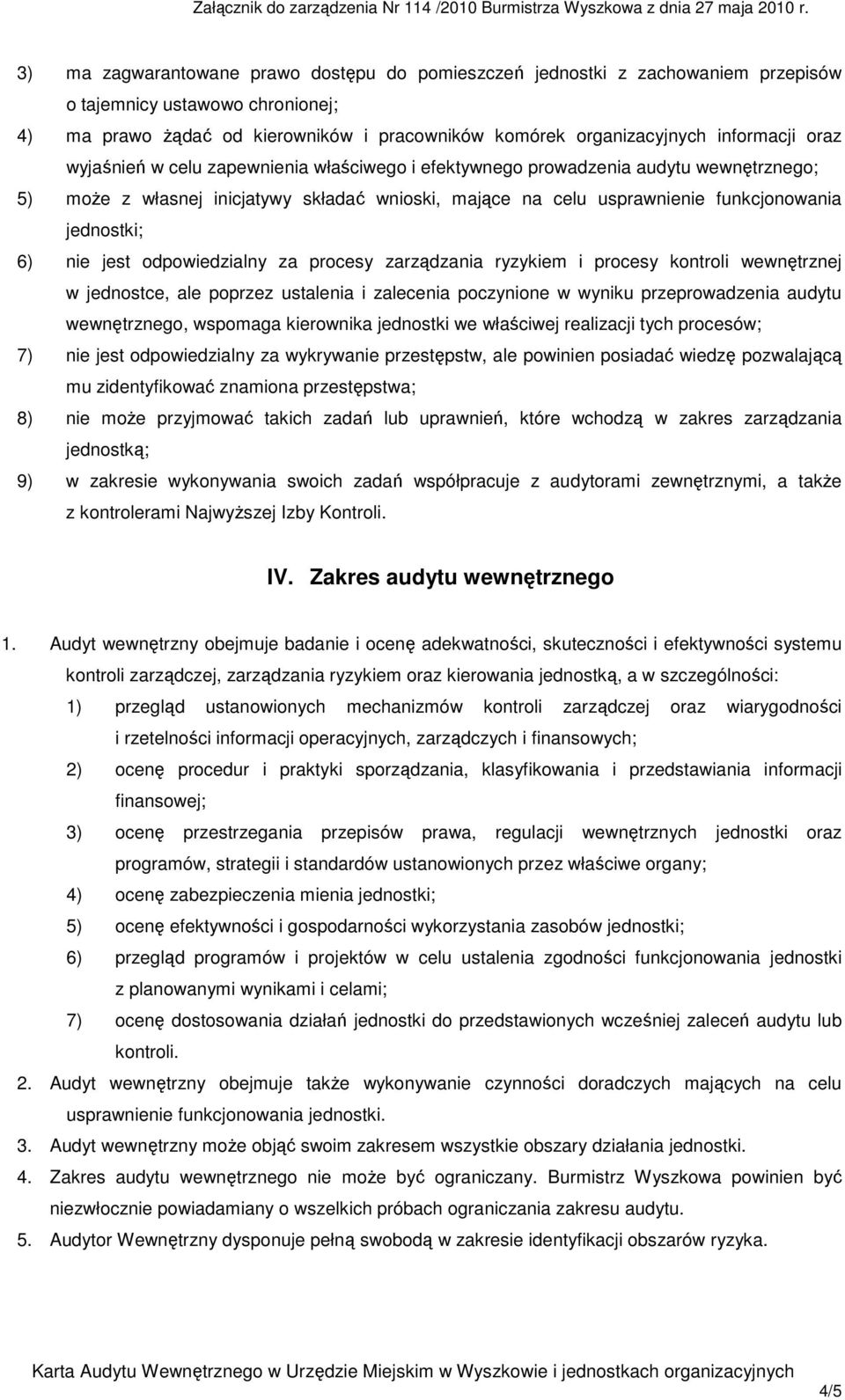 Załącznik do zarządzenia Nr 114 /2010 Burmistrza Wyszkowa z dnia 27 maja 2010 r.

3) ma zagwarantowane prawo dostępu do pomieszczeń jednostki z zachowaniem przepisów o tajemnicy ustawowo chronionej;

4) ma prawo żądać od kierowników i pracowników komórek organizacyjnych informacji oraz wyjaśnień w celu zapewnienia właściwego i efektywnego prowadzenia audytu wewnętrznego;

5) może z własnej inicjatywy składać wnioski, mające na celu usprawnienie funkcjonowania jednostki;

6) nie jest odpowiedzialny za procesy zarządzania ryzykiem i procesy kontroli wewnętrznej w jednostce, ale poprzez ustalenia i zalecenia poczynione w wyniku przeprowadzenia audytu wewnętrznego, wspomaga kierownika jednostki we właściwej realizacji tych procesów;

7) nie jest odpowiedzialny za wykrywanie przestępstw, ale powinien posiadać wiedzę pozwalającą mu zidentyfikować znamiona przestępstwa;

8) nie może przyjmować takich zadań lub uprawnień, które wchodzą w zakres zarządzania jednostką;

9) w zakresie wykonywania swoich zadań współpracuje z audytorami zewnętrznymi, a także z kontrolerami Najwyższej Izby Kontroli.

IV. Zakres audytu wewnętrznego

1. Audyt wewnętrzny obejmuje badanie i ocenę adekwatności, skuteczności i efektywności systemu kontroli zarządczej, zarządzania ryzykiem oraz kierowania jednostką, a w szczególności:

1) przegląd ustanowionych mechanizmów kontroli zarządczej oraz wiarygodności i rzetelności informacji operacyjnych, zarządczych i finansowych;

2) ocenę procedur i praktyki sporządzania, klasyfikowania i przedstawiania informacji finansowej;

3) ocenę przestrzegania przepisów prawa, regulacji wewnętrznych jednostki oraz programów, strategii i standardów ustanowionych przez właściwe organy;

4) ocenę zabezpieczenia mienia jednostki;

5) ocenę efektywności i gospodarności wykorzystania zasobów jednostki;

6) przegląd programów i projektów w celu ustalenia zgodności funkcjonowania jednostki z planowanymi wynikami i celami;

7) ocenę dostosowania działań jednostki do przedstawionych wcześniej zaleceń audytu lub kontroli.

2. Audyt wewnętrzny obejmuje także wykonywanie czynności doradczych mających na celu usprawnienie funkcjonowania jednostki.

3. Audyt wewnętrzny może objąć swoim zakresem wszystkie obszary działania jednostki.

4. Zakres audytu wewnętrznego nie może być ograniczany. Burmistrz Wyszkowa powinien być niezwłocznie powiadamiany o wszelkich próbach ograniczania zakresu audytu.

5. Audytor Wewnętrzny dysponuje pełną swobodą w zakresie identyfikacji obszarów ryzyka.

Karta Audytu Wewnętrznego w Urzędzie Miejskim w Wyszkowie i jednostkach organizacyjnych

4/5